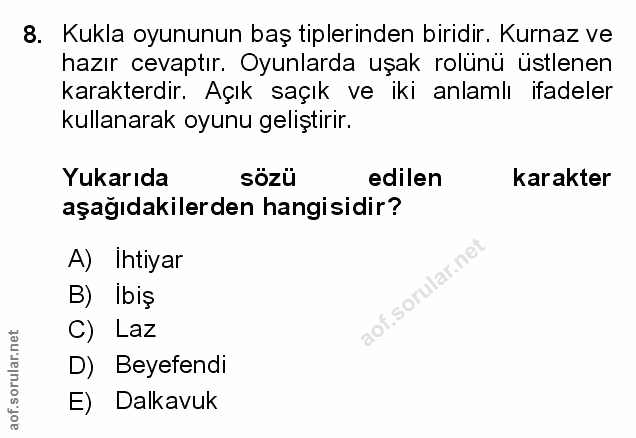 8. Kukla oyununun baş tiplerinden biridir. Kurnaz ve hazır cevaptır. Oyunlarda uşak rolünü üstlenen karakterdir. Açık saçık ve iki anlamlı ifadeler kullanarak oyunu geliştirir.

Yukarıda sözü edilen karakter aşağıdakilerden hangisidir?

A) İhtiyar
B) İbiş
C) Laz
D) Beyefendi
E) Dalkavuk

aof.sorular.net